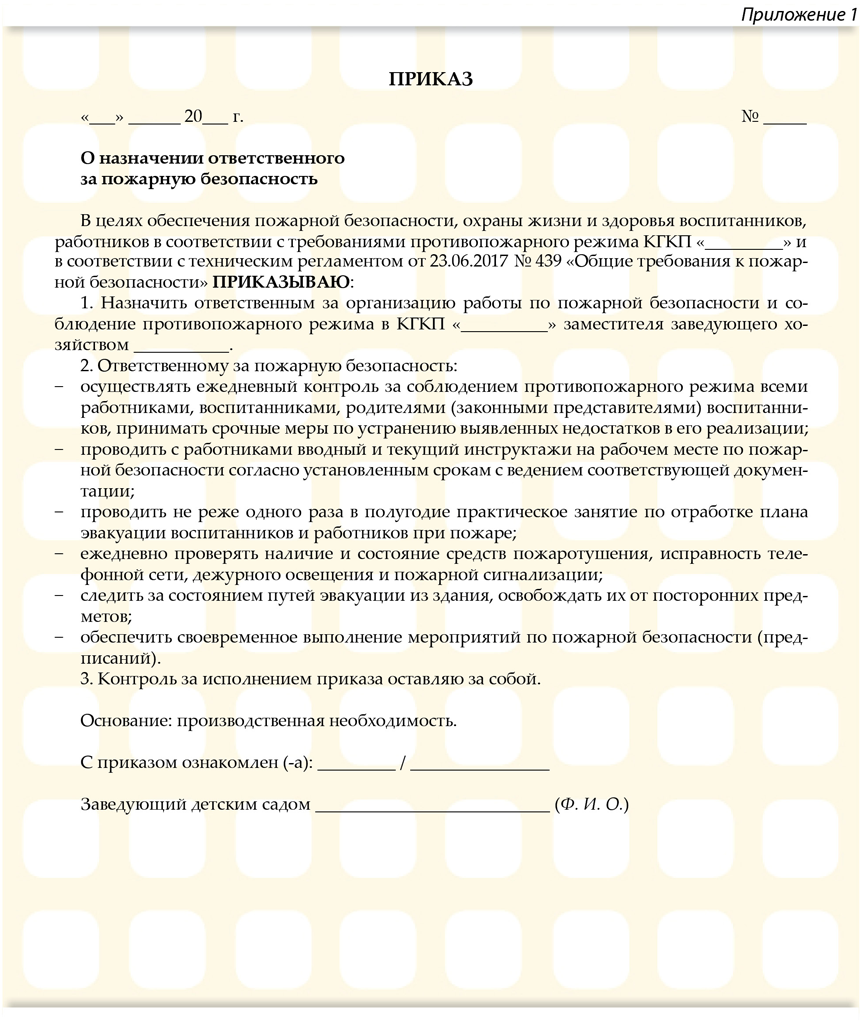 Приложение 1

ПРИКАЗ

«___» ______ 20___ г. № _____

О назначении ответственного за пожарную безопасность

В целях обеспечения пожарной безопасности, охраны жизни и здоровья воспитанников, работников в соответствии с требованиями противопожарного режима КГКП «_________» и в соответствии с техническим регламентом от 23.06.2017 № 439 «Общие требования к пожарной безопасности» ПРИКАЗЫВАЮ:

1. Назначить ответственным за организацию работы по пожарной безопасности и соблюдение противопожарного режима в КГКП «__________» заместителя заведующего хозяйством ___________.

2. Ответственному за пожарную безопасность:
– осуществлять ежедневный контроль за соблюдением противопожарного режима всеми работниками, воспитанниками, родителями (законными представителями) воспитанников, принимать срочные меры по устранению выявленных недостатков в его реализации;
– проводить с работниками вводный и текущий инструктажи на рабочем месте по пожарной безопасности согласно установленным срокам с ведением соответствующей документации;
– проводить не реже одного раза в полугодие практическое занятие по отработке плана эвакуации воспитанников и работников при пожаре;
– ежедневно проверять наличие и состояние средств пожаротушения, исправность телефонной сети, дежурного освещения и пожарной сигнализации;
– следить за состоянием путей эвакуации из здания, освобождать их от посторонних предметов;
– обеспечить своевременное выполнение мероприятий по пожарной безопасности (предписаний).

3. Контроль за исполнением приказа оставляю за собой.

Основание: производственная необходимость.

С приказом ознакомлен (-а): _________ / ________________

Заведующий детским садом ___________________________ (Ф. И. О.)